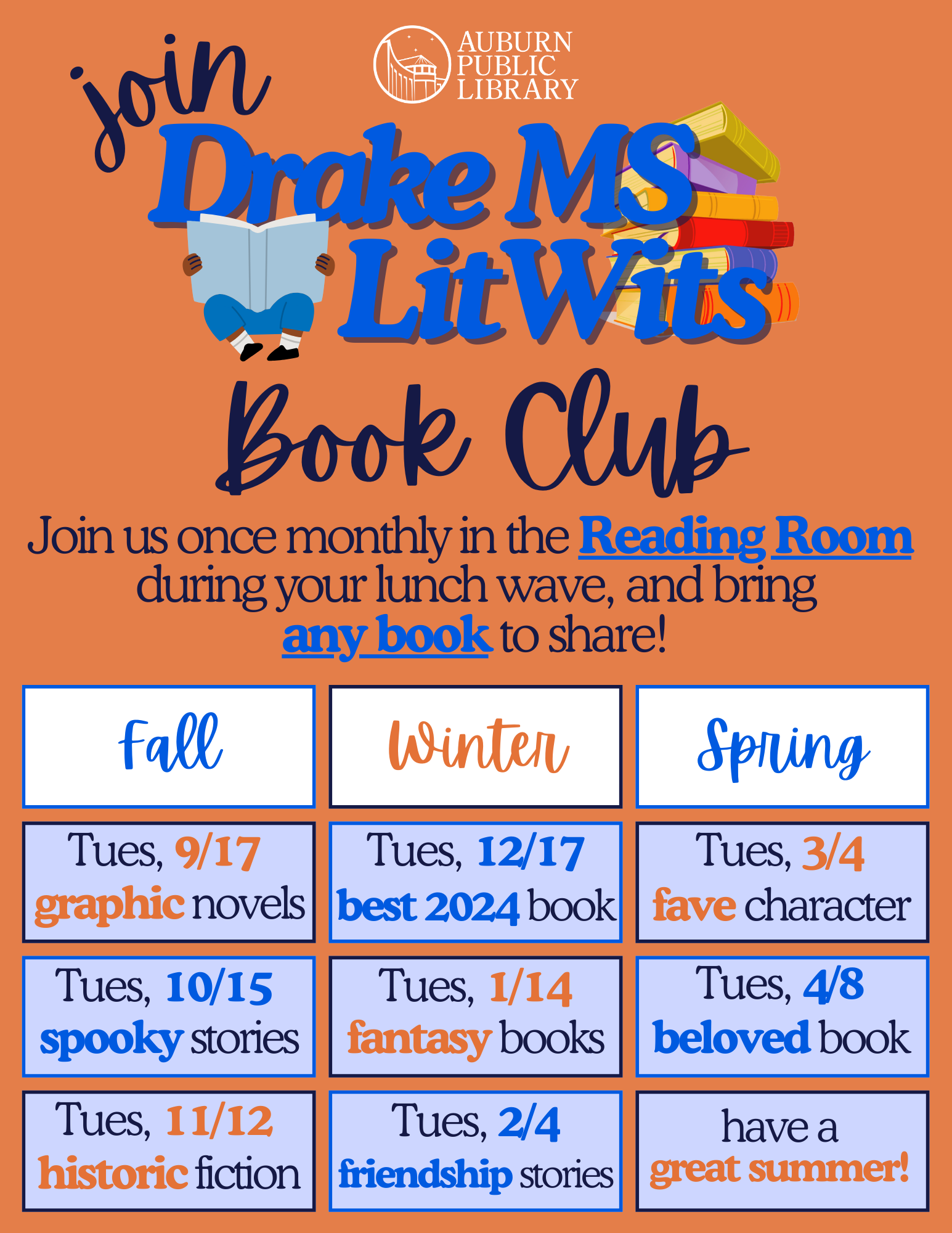 join

AUBURN
PUBLIC
LIBRARY

Drake MS
LitWits

Book Club

Join us once monthly in the Reading Room during your lunch wave, and bring any book to share!

| Fall | Winter | Spring |
|---|---|---|
| Tues, 9/17 graphic novels | Tues, 12/17 best 2024 book | Tues, 3/4 fave character |
| Tues, 10/15 spooky stories | Tues, 1/14 fantasy books | Tues, 4/8 beloved book |
| Tues, 11/12 historic fiction | Tues, 2/4 friendship stories | have a great summer! |